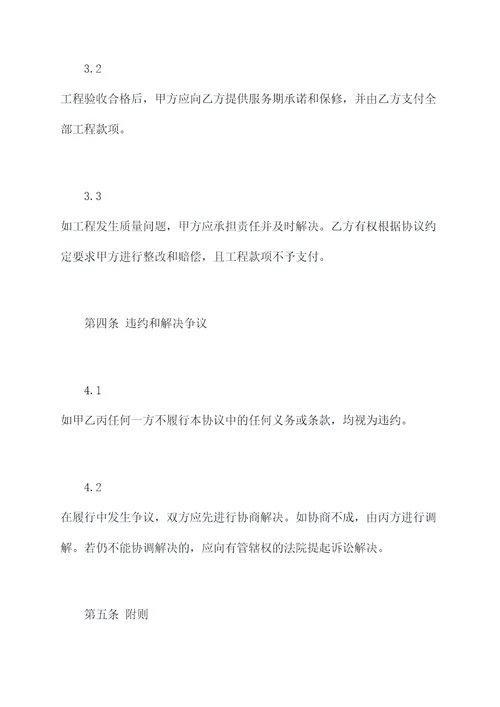 3.2

工程验收合格后，甲方应向乙方提供服务期承诺和保修，并由乙方支付全部工程款项。

3.3

如工程发生质量问题，甲方应承担责任并及时解决。乙方有权根据协议约定要求甲方进行整改和赔偿，且工程款项不予支付。

第四条 违约和解决争议

4.1

如甲乙丙任何一方不履行本协议中的任何义务或条款，均视为违约。

4.2

在履行中发生争议，双方应先进行协商解决。如协商不成，由丙方进行调解。若仍不能协调解决的，应向有管辖权的法院提起诉讼解决。

第五条 附则